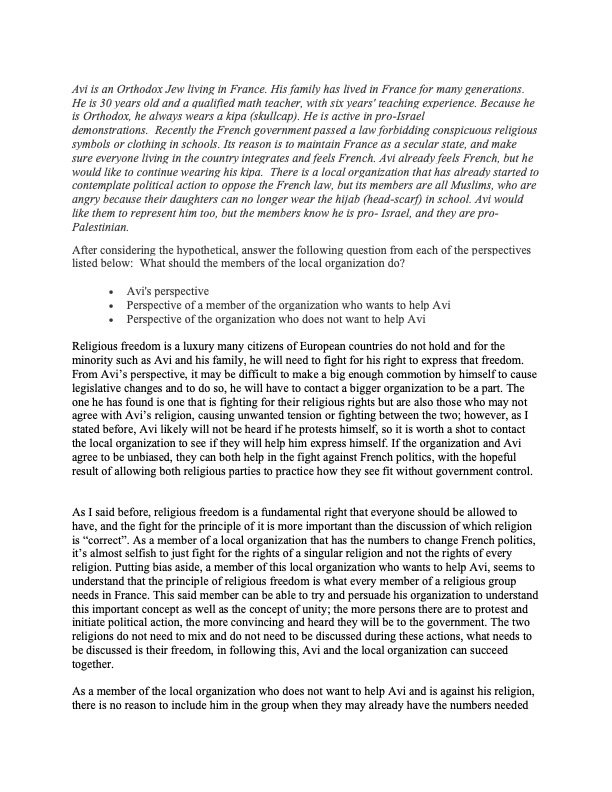 Avi is an Orthodox Jew living in France. His family has lived in France for many generations. He is 30 years old and a qualified math teacher, with six years' teaching experience. Because he is Orthodox, he always wears a kipa (skullcap). He is active in pro-Israel demonstrations. Recently the French government passed a law forbidding conspicuous religious symbols or clothing in schools. Its reason is to maintain France as a secular state, and make sure everyone living in the country integrates and feels French. Avi already feels French, but he would like to continue wearing his kipa. There is a local organization that has already started to contemplate political action to oppose the French law, but its members are all Muslims, who are angry because their daughters can no longer wear the hijab (head-scarf) in school. Avi would like them to represent him too, but the members know he is pro- Israel, and they are pro-Palestinian.

After considering the hypothetical, answer the following question from each of the perspectives listed below: What should the members of the local organization do?

• Avi's perspective
• Perspective of a member of the organization who wants to help Avi
• Perspective of the organization who does not want to help Avi

Religious freedom is a luxury many citizens of European countries do not hold and for the minority such as Avi and his family, he will need to fight for his right to express that freedom. From Avi's perspective, it may be difficult to make a big enough commotion by himself to cause legislative changes and to do so, he will have to contact a bigger organization to be a part. The one he has found is one that is fighting for their religious rights but are also those who may not agree with Avi's religion, causing unwanted tension or fighting between the two; however, as I stated before, Avi likely will not be heard if he protests himself, so it is worth a shot to contact the local organization to see if they will help him express himself. If the organization and Avi agree to be unbiased, they can both help in the fight against French politics, with the hopeful result of allowing both religious parties to practice how they see fit without government control.

As I said before, religious freedom is a fundamental right that everyone should be allowed to have, and the fight for the principle of it is more important than the discussion of which religion is "correct". As a member of a local organization that has the numbers to change French politics, it's almost selfish to just fight for the rights of a singular religion and not the rights of every religion. Putting bias aside, a member of this local organization who wants to help Avi, seems to understand that the principle of religious freedom is what every member of a religious group needs in France. This said member can be able to try and persuade his organization to understand this important concept as well as the concept of unity; the more persons there are to protest and initiate political action, the more convincing and heard they will be to the government. The two religions do not need to mix and do not need to be discussed during these actions, what needs to be discussed is their freedom, in following this, Avi and the local organization can succeed together.

As a member of the local organization who does not want to help Avi and is against his religion, there is no reason to include him in the group when they may already have the numbers needed